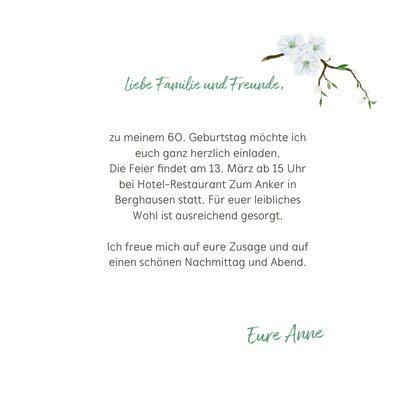 Liebe Familie und Freunde,

zu meinem 60. Geburtstag möchte ich euch ganz herzlich einladen. Die Feier findet am 13. März ab 15 Uhr bei Hotel-Restaurant Zum Anker in Berghausen statt. Für euer leibliches Wohl ist ausreichend gesorgt.

Ich freue mich auf eure Zusage und auf einen schönen Nachmittag und Abend.

Eure Anne